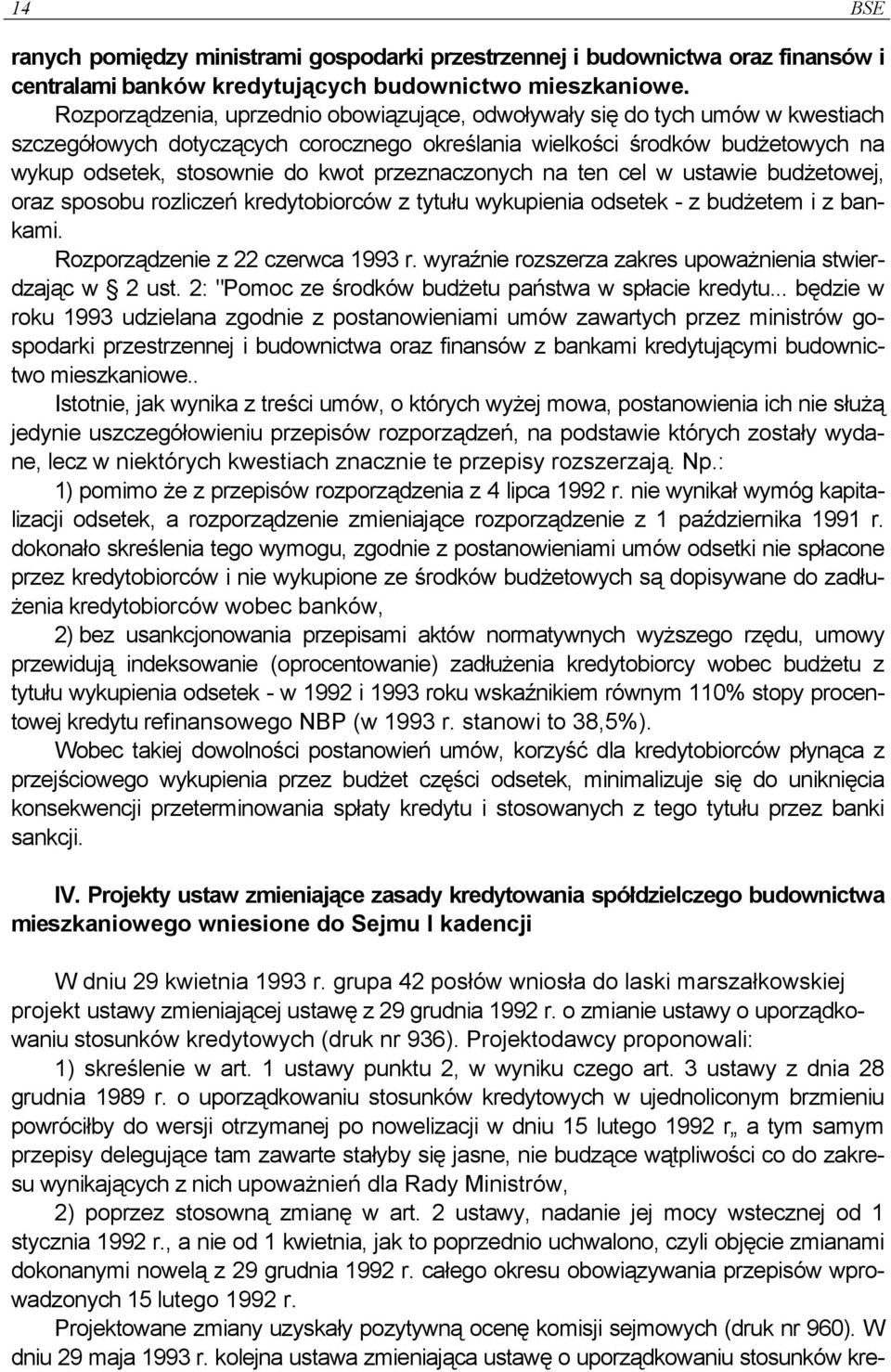 14 BSE

ranych pomiędzy ministrami gospodarki przestrzennej i budownictwa oraz finansów i centralami banków kredytujących budownictwo mieszkaniowe.

Rozporządzenia, uprzednio obowiązujące, odwoływały się do tych umów w kwestiach szczegółowych dotyczących corocznego określania wielkości środków budżetowych na wykup odsetek, stosownie do kwot przeznaczonych na ten cel w ustawie budżetowej, oraz sposobu rozliczeń kredytobiorców z tytułu wykupienia odsetek - z budżetem i z bankami.

Rozporządzenie z 22 czerwca 1993 r. wyraźnie rozszerza zakres upoważnienia stwierdzając w § 2 ust. 2: "Pomoc ze środków budżetu państwa w spłacie kredytu... będzie w roku 1993 udzielana zgodnie z postanowieniami umów zawartych przez ministrów gospodarki przestrzennej i budownictwa oraz finansów z bankami kredytującymi budownictwo mieszkaniowe..

Istotnie, jak wynika z treści umów, o których wyżej mowa, postanowienia ich nie służą jedynie uszczegółowieniu przepisów rozporządzeń, na podstawie których zostały wydane, lecz w niektórych kwestiach znacznie te przepisy rozszerzają. Np.:

1) pomimo że z przepisów rozporządzenia z 4 lipca 1992 r. nie wynikał wymóg kapitalizacji odsetek, a rozporządzenie zmieniające rozporządzenie z 1 października 1991 r. dokonało skreślenia tego wymogu, zgodnie z postanowieniami umów odsetki nie spłacone przez kredytobiorców i nie wykupione ze środków budżetowych są dopisywane do zadłużenia kredytobiorców wobec banków,

2) bez usankcjonowania przepisami aktów normatywnych wyższego rzędu, umowy przewidują indeksowanie (oprocentowanie) zadłużenia kredytobiorcy wobec budżetu z tytułu wykupienia odsetek - w 1992 i 1993 roku wskaźnikiem równym 110% stopy procentowej kredytu refinansowego NBP (w 1993 r. stanowi to 38,5%).

Wobec takiej dowolności postanowień umów, korzyść dla kredytobiorców płynąca z przejściowego wykupienia przez budżet części odsetek, minimalizuje się do uniknięcia konsekwencji przeterminowania spłaty kredytu i stosowanych z tego tytułu przez banki sankcji.

IV. Projekty ustaw zmieniające zasady kredytowania spółdzielczego budownictwa mieszkaniowego wniesione do Sejmu I kadencji

W dniu 29 kwietnia 1993 r. grupa 42 posłów wniosła do laski marszałkowskiej projekt ustawy zmieniającej ustawę z 29 grudnia 1992 r. o zmianie ustawy o uporządkowaniu stosunków kredytowych (druk nr 936). Projektodawcy proponowali:

1) skreślenie w art. 1 ustawy punktu 2, w wyniku czego art. 3 ustawy z dnia 28 grudnia 1989 r. o uporządkowaniu stosunków kredytowych w ujednoliconym brzmieniu powróciłby do wersji otrzymanej po nowelizacji w dniu 15 lutego 1992 r„ a tym samym przepisy delegujące tam zawarte stałyby się jasne, nie budzące wątpliwości co do zakresu wynikających z nich upoważnień dla Rady Ministrów,

2) poprzez stosowną zmianę w art. 2 ustawy, nadanie jej mocy wstecznej od 1 stycznia 1992 r., a nie od 1 kwietnia, jak to poprzednio uchwalono, czyli objęcie zmianami dokonanymi nowelą z 29 grudnia 1992 r. całego okresu obowiązywania przepisów wprowadzonych 15 lutego 1992 r.

Projektowane zmiany uzyskały pozytywną ocenę komisji sejmowych (druk nr 960). W dniu 29 maja 1993 r. kolejna ustawa zmieniająca ustawę o uporządkowaniu stosunków kre-